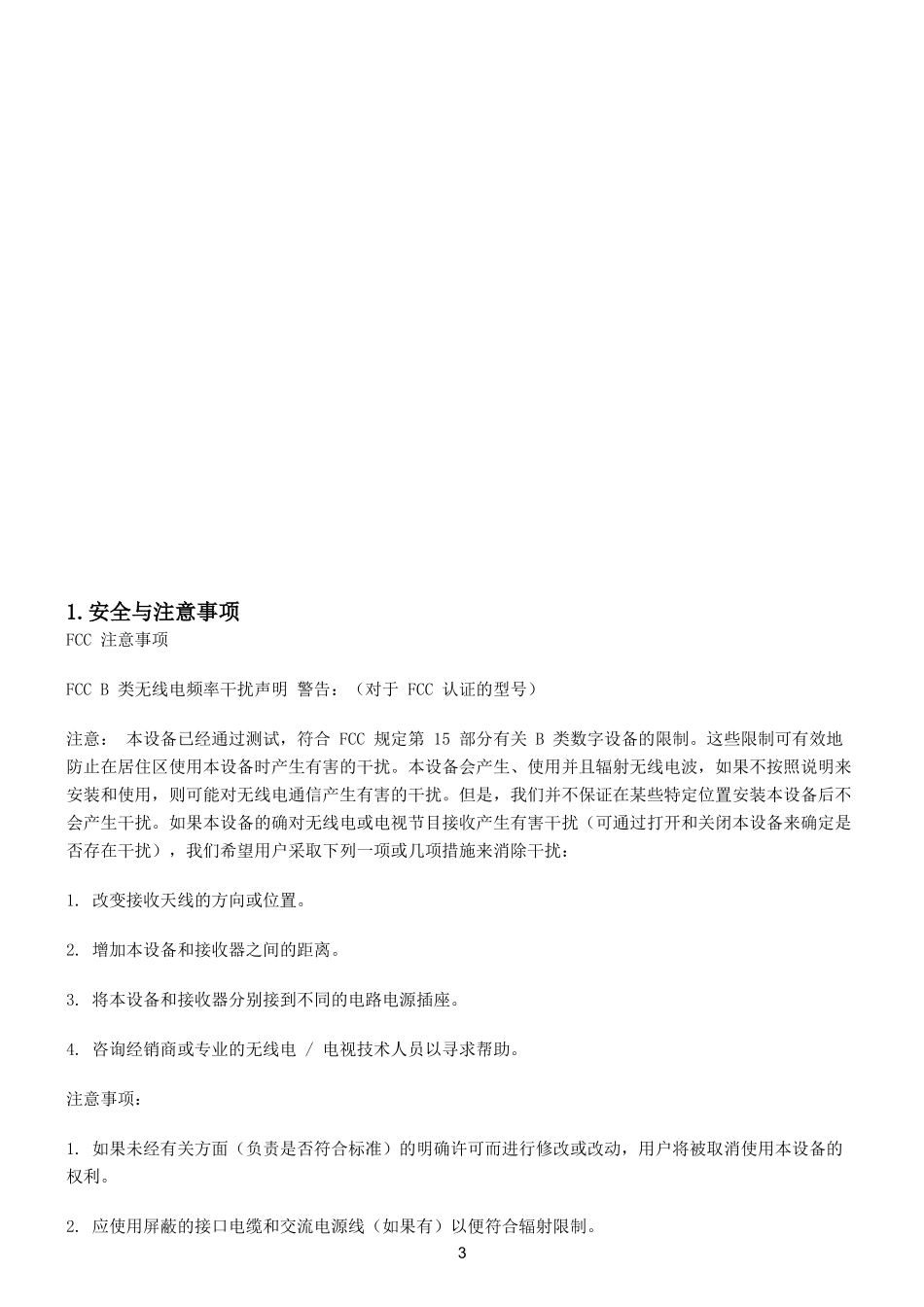 1. 安全与注意事项

FCC 注意事项

FCC B 类无线电频率干扰声明 警告：（对于 FCC 认证的型号）

注意： 本设备已经通过测试，符合 FCC 规定第 15 部分有关 B 类数字设备的限制。这些限制可有效地防止在居住区使用本设备时产生有害的干扰。本设备会产生、使用并且辐射无线电波，如果不按照说明来安装和使用，则可能对无线电通信产生有害的干扰。但是，我们并不保证在某些特定位置安装本设备后不会产生干扰。如果本设备的确对无线电或电视节目接收产生有害干扰（可通过打开和关闭本设备来确定是否存在干扰），我们希望用户采取下列一项或几项措施来消除干扰：

1. 改变接收天线的方向或位置。

2. 增加本设备和接收器之间的距离。

3. 将本设备和接收器分别接到不同的电路电源插座。

4. 咨询经销商或专业的无线电 / 电视技术人员以寻求帮助。

注意事项：

1. 如果未经有关方面（负责是否符合标准）的明确许可而进行修改或改动，用户将被取消使用本设备的权利。

2. 应使用屏蔽的接口电缆和交流电源线（如果有）以便符合辐射限制。

3